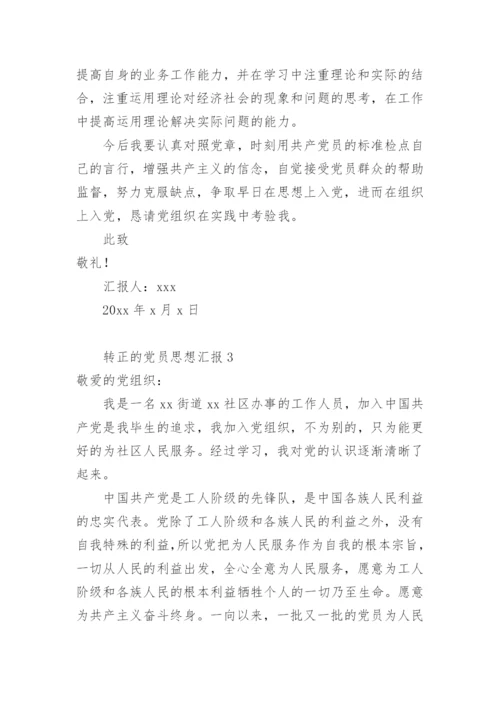 提高自身的业务工作能力，并在学习中注重理论和实际的结合，注重运用理论对经济社会的现象和问题的思考，在工作中提高运用理论解决实际问题的能力。

今后我要认真对照党章，时刻用共产党员的标准检点自己的言行，增强共产主义的信念，自觉接受党员群众的帮助监督，努力克服缺点，争取早日在思想上入党，进而在组织上入党，恳请党组织在实践中考验我。

此致

敬礼！

汇报人：xxx

20xx 年 x 月 x 日

转正的党员思想汇报 3

敬爱的党组织：

我是一名 xx 街道 xx 社区办事的工作人员，加入中国共产党是我毕生的追求，我加入党组织，不为别的，只为能更好的为社区人民服务。经过学习，我对党的认识逐渐清晰了起来。

中国共产党是工人阶级的先锋队，是中国各族人民利益的忠实代表。党除了工人阶级和各族人民的利益之外，没有自我特殊的利益，所以党把为人民服务作为自我的根本宗旨，一切从人民的利益出发，全心全意为人民服务，愿意为工人阶级和各族人民的根本利益牺牲个人的一切乃至生命。愿意为共产主义奋斗终身。一向以来，一批又一批的党员为人民